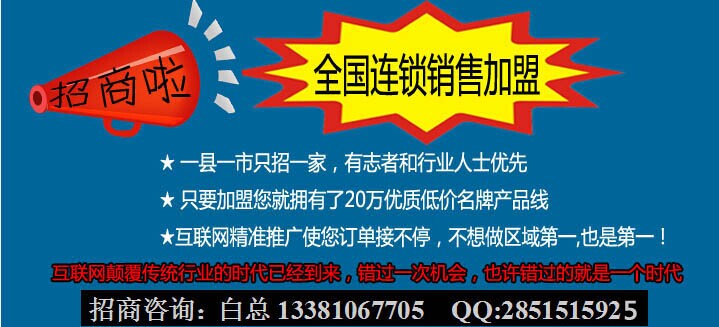 招商啦

全国连锁销售加盟

★ 一县一市只招一家，有志者和行业人士优先

★ 只要加盟您就拥有了20万优质低价名牌产品线

★互联网精准推广使您订单接不停，不想做区域第一,也是第一！

互联网颠覆传统行业的时代已经到来，错过一次机会，也许错过的就是一个时代

招商咨询：白总 13381067705 QQ:2851515925